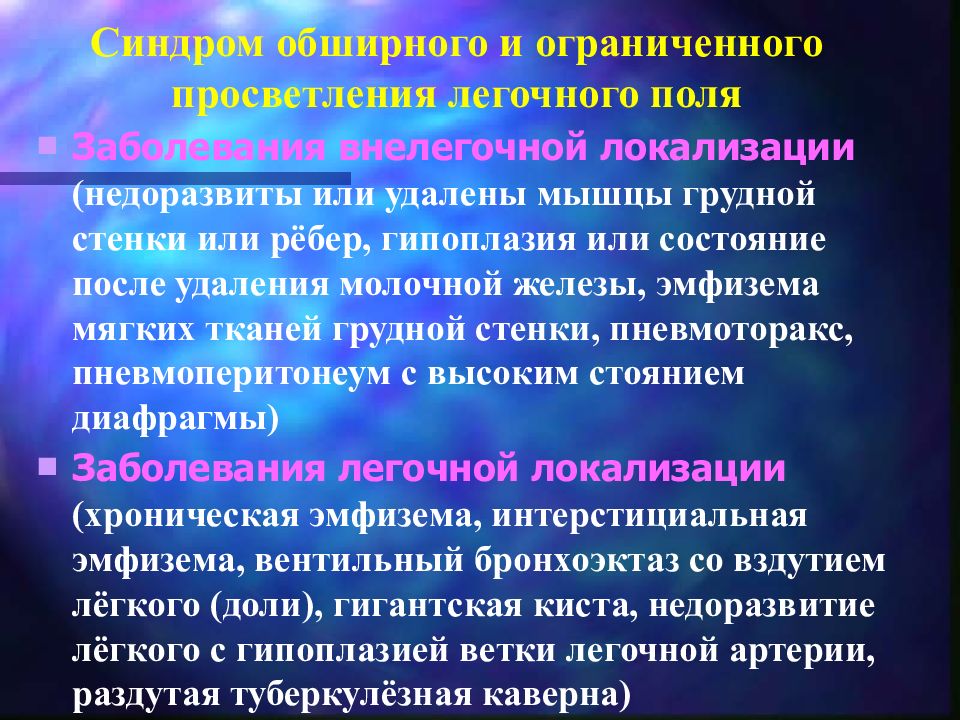 Синдром обширного и ограниченного просветления легочного поля

Заболевания внелегочной локализации (недоразвиты или удалены мышцы грудной стенки или рёбер, гипоплазия или состояние после удаления молочной железы, эмфизема мягких тканей грудной стенки, пневмоторакс, пневмоперитонеум с высоким стоянием диафрагмы)

Заболевания легочной локализации (хроническая эмфизема, интерстициальная эмфизема, вентильный бронхоэктаз со вздутием лёгкого (доли), гигантская киста, недоразвитие лёгкого с гипоплазией ветки легочной артерии, раздутая туберкулёзная каверна)